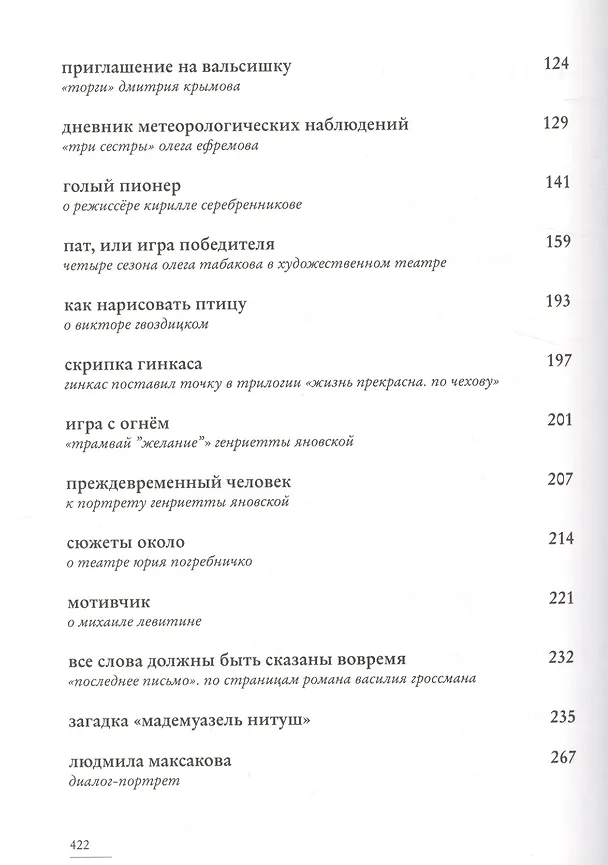 приглашение на вальсишку 124
«торги» дмитрия крымова

дневник метеорологических наблюдений 129
«три сестры» олега ефремова

голый пионер 141
о режиссёре кирилле серебренникове

пат, или игра победителя 159
четыре сезона олега табакова в художественном театре

как нарисовать птицу 193
о викторе гвоздицком

скрипка гинкаса 197
гинкас поставил точку в трилогии «жизнь прекрасна. по чехову»

игра с огнём 201
«трамвай "желание"» генриетты яновской

преждевременный человек 207
к портрету генриетты яновской

сюжеты около 214
о театре юрия погребничко

мотивчик 221
о михаиле левитине

все слова должны быть сказаны вовремя 232
«последнее письмо». по страницам романа василия гроссмана

загадка «мадемуазель нитуш» 235

людмила максакова 267
диалог-портрет

422